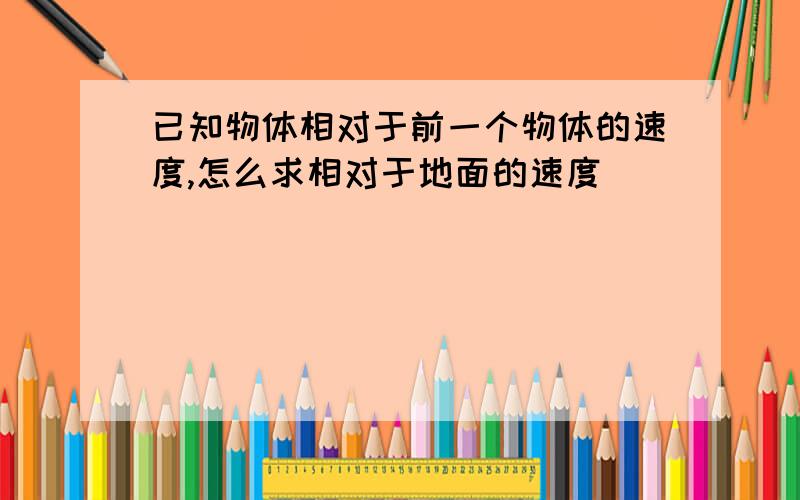 已知物体相对于前一个物体的速度,怎么求相对于地面的速度